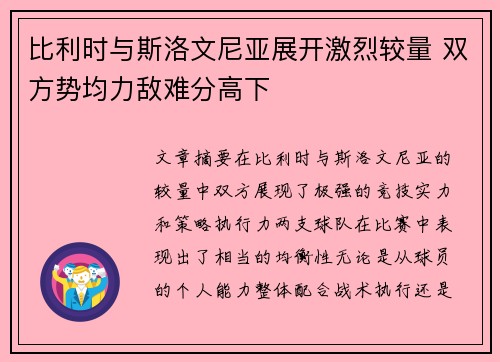 比利时与斯洛文尼亚展开激烈较量 双方势均力敌难分高下

文章摘要在比利时与斯洛文尼亚的较量中双方展现了极强的竞技实力和策略执行力两支球队在比赛中表现出了相当的均衡性无论是从球员的个人能力整体配合战术执行还是